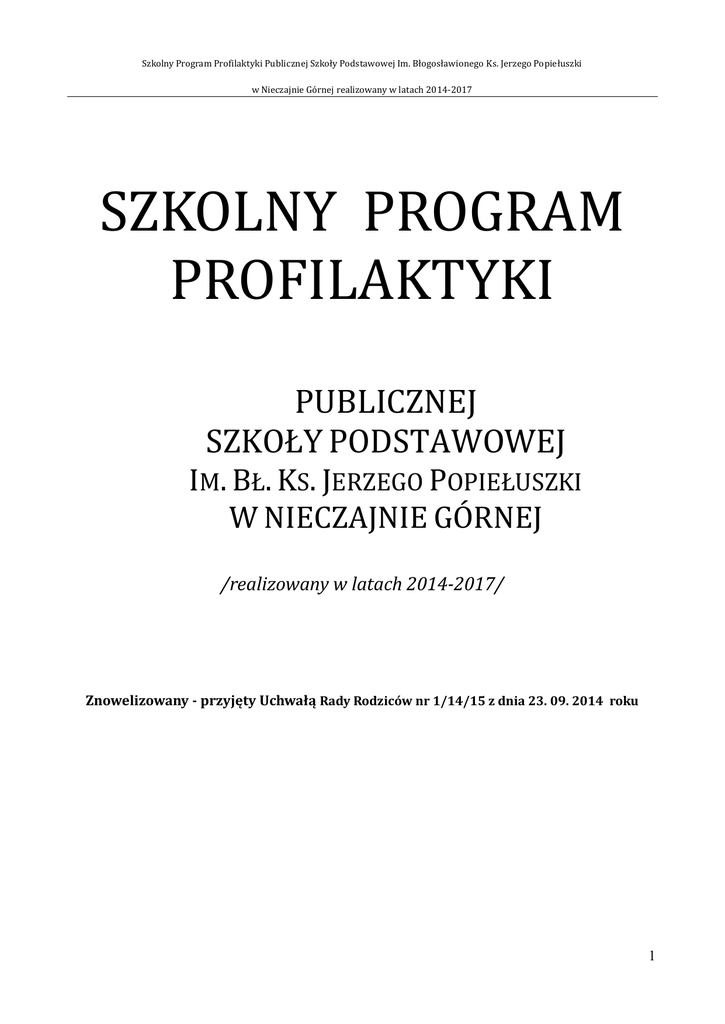 Szkolny Program Profilaktyki Publicznej Szkoły Podstawowej Im. Błogosławionego Ks. Jerzego Popiełuszki w Nieczajnie Górnej realizowany w latach 2014-2017

SZKOLNY PROGRAM PROFILAKTYKI

PUBLICZNEJ
SZKOŁY PODSTAWOWEJ
IM. BŁ. KS. JERZEGO POPIEŁUSZKI
W NIECZAJNIE GÓRNEJ

/realizowany w latach 2014-2017/

Znowelizowany - przyjęty Uchwałą Rady Rodziców nr 1/14/15 z dnia 23. 09. 2014 roku

1